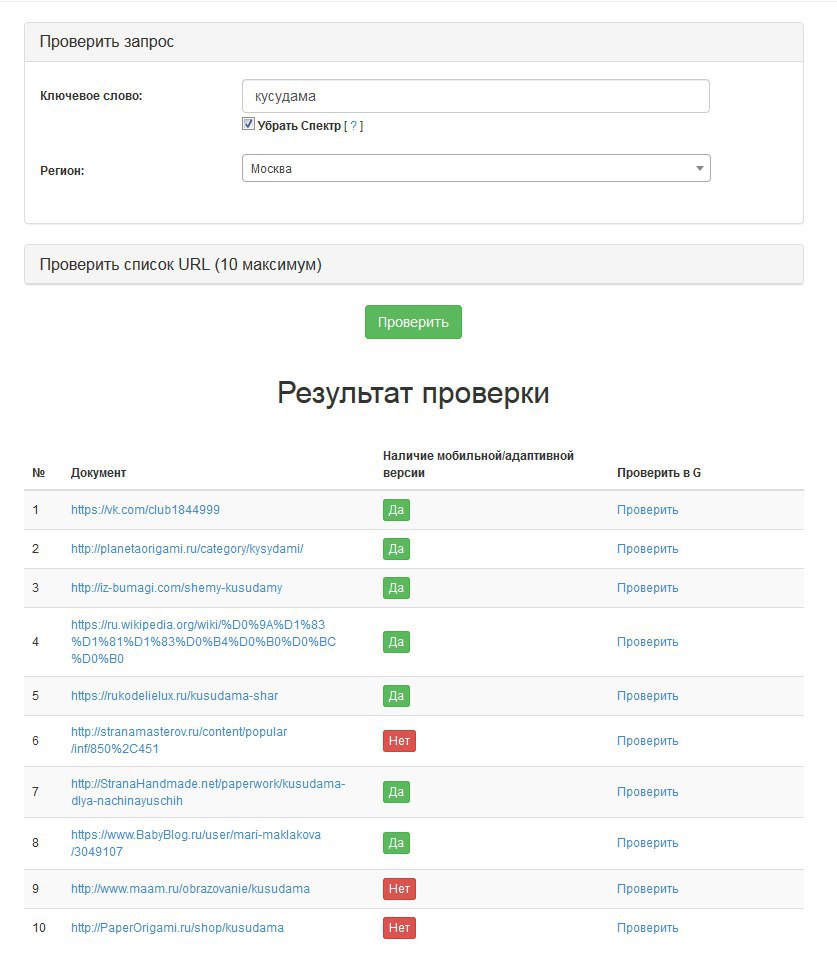 Проверить запрос

Ключевое слово: кусудама

Убрать Спектр [ ? ]

Регион: Москва

Проверить список URL (10 максимум)

Проверить

Результат проверки

| № | Документ | Наличие мобильной/адаптивной версии | Проверить в G |
|---|---|---|---|
| 1 | https://vk.com/club1844999 | Да | Проверить |
| 2 | http://planetaorigami.ru/category/kysydami/ | Да | Проверить |
| 3 | http://iz-bumagi.com/shemy-kusudamy | Да | Проверить |
| 4 | https://ru.wikipedia.org/wiki/%D0%9A%D1%83%D1%81%D1%83%D0%B4%D0%B0%D0%BC%D0%B0 | Да | Проверить |
| 5 | https://rukodelielux.ru/kusudama-shar | Да | Проверить |
| 6 | http://stranamasterov.ru/content/popular/inf/850%2C451 | Нет | Проверить |
| 7 | http://StranaHandmade.net/paperwork/kusudama-dlya-nachinayuschih | Да | Проверить |
| 8 | https://www.BabyBlog.ru/user/mari-maklakova/3049107 | Да | Проверить |
| 9 | http://www.maam.ru/obrazovanie/kusudama | Нет | Проверить |
| 10 | http://PaperOrigami.ru/shop/kusudama | Нет | Проверить |